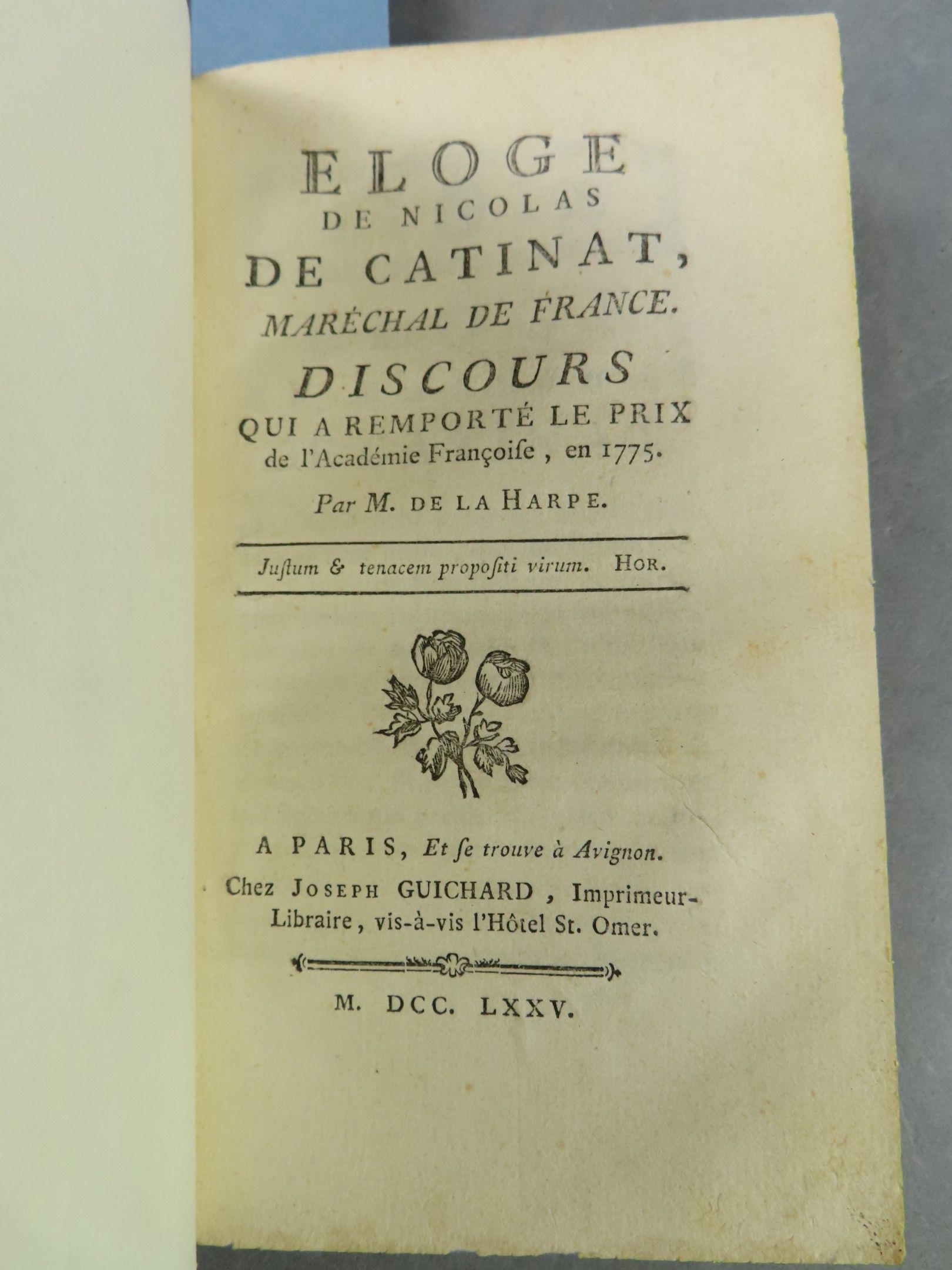 ELOGE
DE NICOLAS
DE CATINAT,
MARÉCHAL DE FRANCE.

DISCOURS
QUI A REMPORTÉ LE PRIX
de l'Académie Françoiſe, en 1775.

Par M. DE LA HARPE.

Juſtum & tenacem propoſiti virum. HOR.

A PARIS, Et ſe trouve à Avignon.
Chez JOSEPH GUICHARD, Imprimeur-Libraire, vis-à-vis l'Hôtel St. Omer.

M. DCC. LXXV.